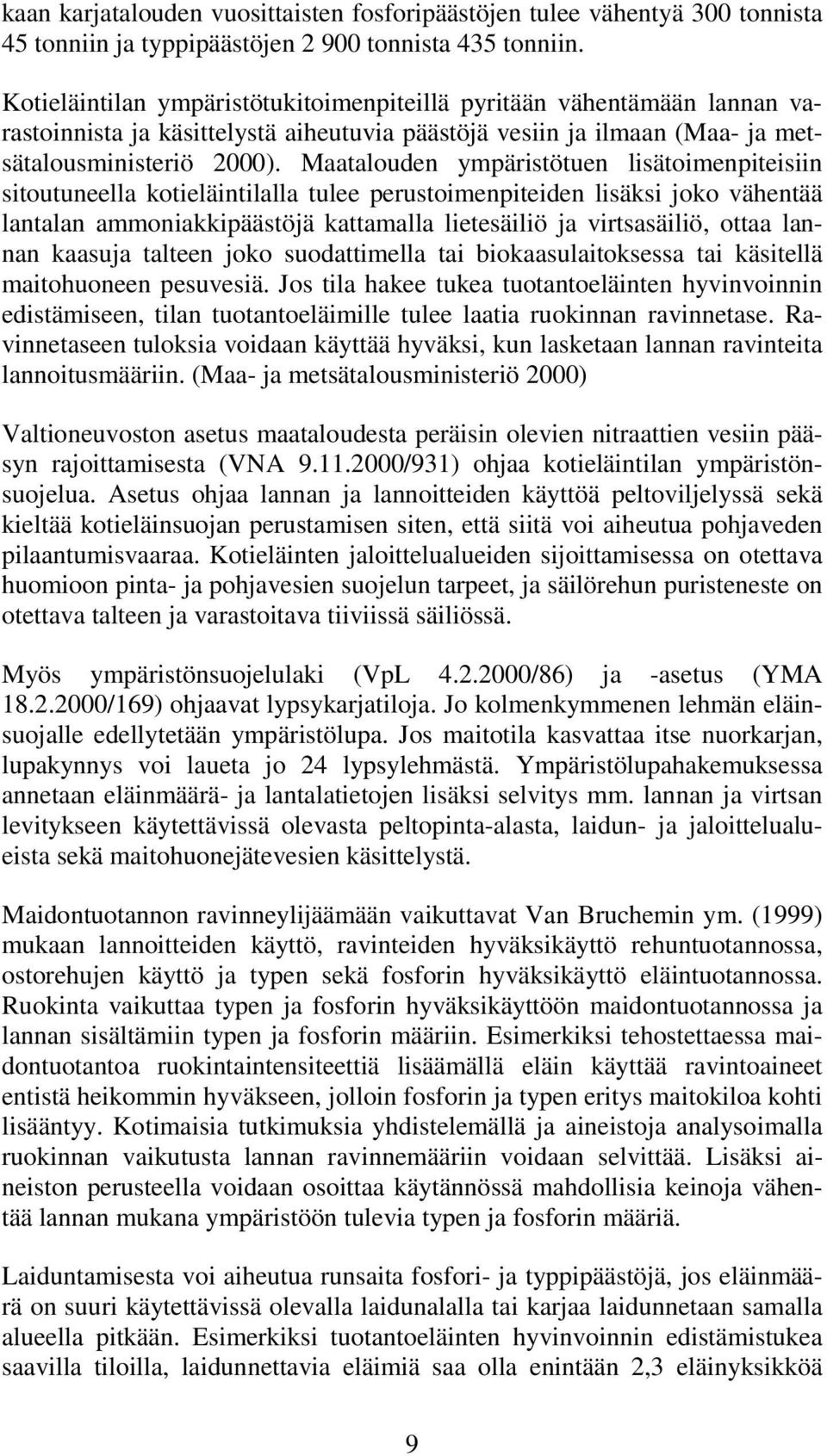 kaan karjatalouden vuosittaisten fosforipäästöjen tulee vähentyä 300 tonnista 45 tonniin ja typpipäästöjen 2 900 tonnista 435 tonniin.

Kotieläintilan ympäristötukitoimenpiteillä pyritään vähentämään lannan varastoinnista ja käsittelystä aiheutuvia päästöjä vesiin ja ilmaan (Maa- ja metsätalousministeriö 2000). Maatalouden ympäristötuen lisätoimenpiteisiin sitoutuneella kotieläintilalla tulee perustoimenpiteiden lisäksi joko vähentää lantalan ammoniakkipäästöjä kattamalla lietesäiliö ja virtsasäiliö, ottaa lannan kaasuja talteen joko suodattimella tai biokaasulaitoksessa tai käsitellä maitohuoneen pesuvesiä. Jos tila hakee tukea tuotantoeläinten hyvinvoinnin edistämiseen, tilan tuotantoeläimille tulee laatia ruokinnan ravinnetase. Ravinnetaseen tuloksia voidaan käyttää hyväksi, kun lasketaan lannan ravinteita lannoitusmääriin. (Maa- ja metsätalousministeriö 2000)

Valtioneuvoston asetus maataloudesta peräisin olevien nitraattien vesiin pääsyn rajoittamisesta (VNA 9.11.2000/931) ohjaa kotieläintilan ympäristönsuojelua. Asetus ohjaa lannan ja lannoitteiden käyttöä peltoviljelyssä sekä kieltää kotieläinsuojan perustamisen siten, että siitä voi aiheutua pohjaveden pilaantumisvaaraa. Kotieläinten jaloittelualueiden sijoittamisessa on otettava huomioon pinta- ja pohjavesien suojelun tarpeet, ja säilörehun puristeneste on otettava talteen ja varastoitava tiiviissä säiliössä.

Myös ympäristönsuojelulaki (VpL 4.2.2000/86) ja -asetus (YMA 18.2.2000/169) ohjaavat lypsykarjatiloja. Jo kolmenkymmenen lehmän eläinsuojalle edellytetään ympäristölupa. Jos maitotila kasvattaa itse nuorkarjan, lupakynnys voi laueta jo 24 lypsylehmästä. Ympäristölupahakemuksessa annetaan eläinmäärä- ja lantalatietojen lisäksi selvitys mm. lannan ja virtsan levitykseen käytettävissä olevasta peltopinta-alasta, laidun- ja jaloittelualueista sekä maitohuonejätevesien käsittelystä.

Maidontuotannon ravinneylijäämään vaikuttavat Van Bruchemin ym. (1999) mukaan lannoitteiden käyttö, ravinteiden hyväksikäyttö rehuntuotannossa, ostorehujen käyttö ja typen sekä fosforin hyväksikäyttö eläintuotannossa. Ruokinta vaikuttaa typen ja fosforin hyväksikäyttöön maidontuotannossa ja lannan sisältämiin typen ja fosforin määriin. Esimerkiksi tehostettaessa maidontuotantoa ruokintaintensiteettiä lisäämällä eläin käyttää ravintoaineet entistä heikommin hyväkseen, jolloin fosforin ja typen eritys maitokiloa kohti lisääntyy. Kotimaisia tutkimuksia yhdistelemällä ja aineistoja analysoimalla ruokinnan vaikutusta lannan ravinnemääriin voidaan selvittää. Lisäksi aineiston perusteella voidaan osoittaa käytännössä mahdollisia keinoja vähentää lannan mukana ympäristöön tulevia typen ja fosforin määriä.

Laiduntamisesta voi aiheutua runsaita fosfori- ja typpipäästöjä, jos eläinmäärä on suuri käytettävissä olevalla laidunalalla tai karjaa laidunnetaan samalla alueella pitkään. Esimerkiksi tuotantoeläinten hyvinvoinnin edistämistukea saavilla tiloilla, laidunnettavia eläimiä saa olla enintään 2,3 eläinyksikköä

9